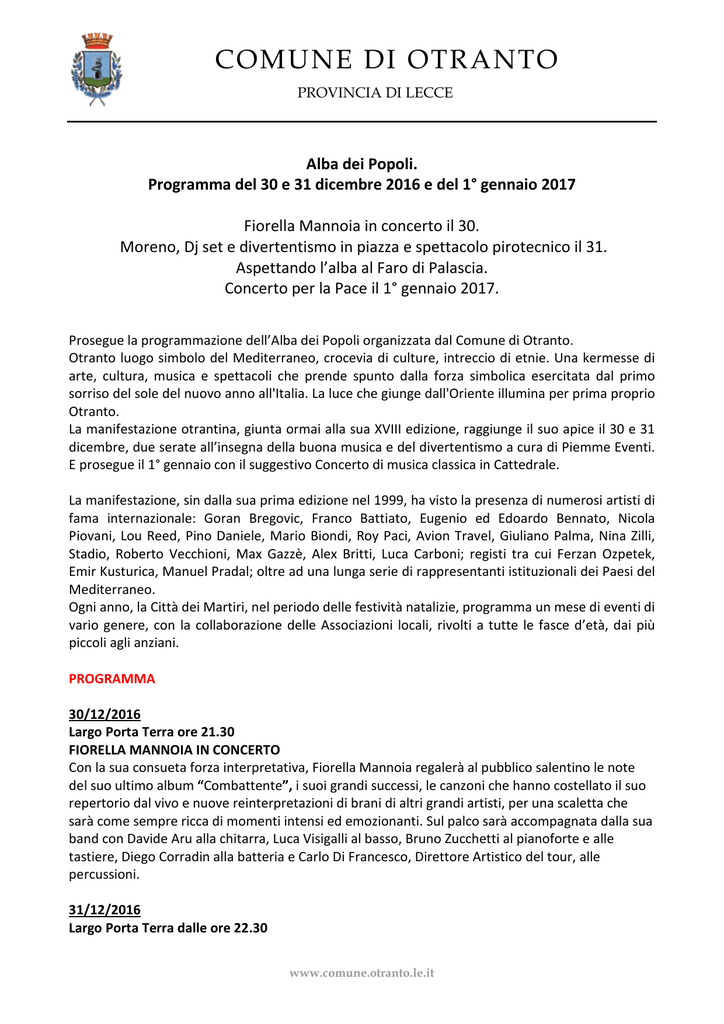 COMUNE DI OTRANTO

PROVINCIA DI LECCE

Alba dei Popoli.
Programma del 30 e 31 dicembre 2016 e del 1° gennaio 2017

Fiorella Mannoia in concerto il 30.
Moreno, Dj set e divertentismo in piazza e spettacolo pirotecnico il 31.
Aspettando l'alba al Faro di Palascia.
Concerto per la Pace il 1° gennaio 2017.

Prosegue la programmazione dell'Alba dei Popoli organizzata dal Comune di Otranto.
Otranto luogo simbolo del Mediterraneo, crocevia di culture, intreccio di etnie. Una kermesse di arte, cultura, musica e spettacoli che prende spunto dalla forza simbolica esercitata dal primo sorriso del sole del nuovo anno all'Italia. La luce che giunge dall'Oriente illumina per prima proprio Otranto.
La manifestazione otrantina, giunta ormai alla sua XVIII edizione, raggiunge il suo apice il 30 e 31 dicembre, due serate all'insegna della buona musica e del divertentismo a cura di Piemme Eventi.
E prosegue il 1° gennaio con il suggestivo Concerto di musica classica in Cattedrale.

La manifestazione, sin dalla sua prima edizione nel 1999, ha visto la presenza di numerosi artisti di fama internazionale: Goran Bregovic, Franco Battiato, Eugenio ed Edoardo Bennato, Nicola Piovani, Lou Reed, Pino Daniele, Mario Biondi, Roy Paci, Avion Travel, Giuliano Palma, Nina Zilli, Stadio, Roberto Vecchioni, Max Gazzè, Alex Britti, Luca Carboni; registi tra cui Ferzan Ozpetek, Emir Kusturica, Manuel Pradal; oltre ad una lunga serie di rappresentanti istituzionali dei Paesi del Mediterraneo.
Ogni anno, la Città dei Martiri, nel periodo delle festività natalizie, programma un mese di eventi di vario genere, con la collaborazione delle Associazioni locali, rivolti a tutte le fasce d'età, dai più piccoli agli anziani.

PROGRAMMA

30/12/2016
Largo Porta Terra ore 21.30
FIORELLA MANNOIA IN CONCERTO
Con la sua consueta forza interpretativa, Fiorella Mannoia regalerà al pubblico salentino le note del suo ultimo album "Combattente", i suoi grandi successi, le canzoni che hanno costellato il suo repertorio dal vivo e nuove reinterpretazioni di brani di altri grandi artisti, per una scaletta che sarà come sempre ricca di momenti intensi ed emozionanti. Sul palco sarà accompagnata dalla sua band con Davide Aru alla chitarra, Luca Visigalli al basso, Bruno Zucchetti al pianoforte e alle tastiere, Diego Corradin alla batteria e Carlo Di Francesco, Direttore Artistico del tour, alle percussioni.

31/12/2016
Largo Porta Terra dalle ore 22.30

www.comune.otranto.le.it